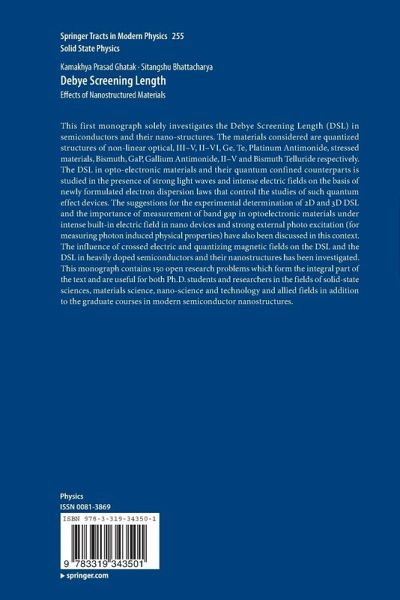 Springer Tracts in Modern Physics 255
Solid State Physics

Kamakhya Prasad Ghatak · Sitangshu Bhattacharya
Debye Screening Length
Effects of Nanostructured Materials

This first monograph solely investigates the Debye Screening Length (DSL) in semiconductors and their nano-structures. The materials considered are quantized structures of non-linear optical, III–V, II–VI, Ge, Te, Platinum Antimonide, stressed materials, Bismuth, GaP, Gallium Antimonide, II–V and Bismuth Telluride respectively. The DSL in opto-electronic materials and their quantum confined counterparts is studied in the presence of strong light waves and intense electric fields on the basis of newly formulated electron dispersion laws that control the studies of such quantum effect devices. The suggestions for the experimental determination of 2D and 3D DSL and the importance of measurement of band gap in optoelectronic materials under intense built-in electric field in nano devices and strong external photo excitation (for measuring photon induced physical properties) have also been discussed in this context. The influence of crossed electric and quantizing magnetic fields on the DSL and the DSL in heavily doped semiconductors and their nanostructures has been investigated. This monograph contains 150 open research problems which form the integral part of the text and are useful for both Ph.D. students and researchers in the fields of solid-state sciences, materials science, nano-science and technology and allied fields in addition to the graduate courses in modern semiconductor nanostructures.

Physics
ISSN 0081-3869

ISBN 978-3-319-34350-1

9 783319 343501

▸ springer.com